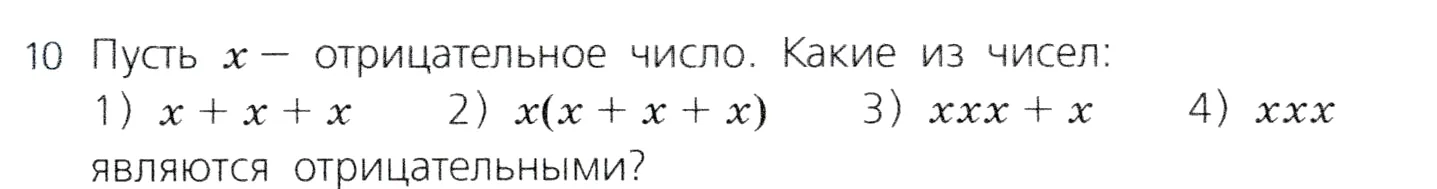 10 Пусть $x$ — отрицательное число. Какие из чисел:
1) $x + x + x$ 2) $x(x + x + x)$ 3) $xxx + x$ 4) $xxx$
являются отрицательными?